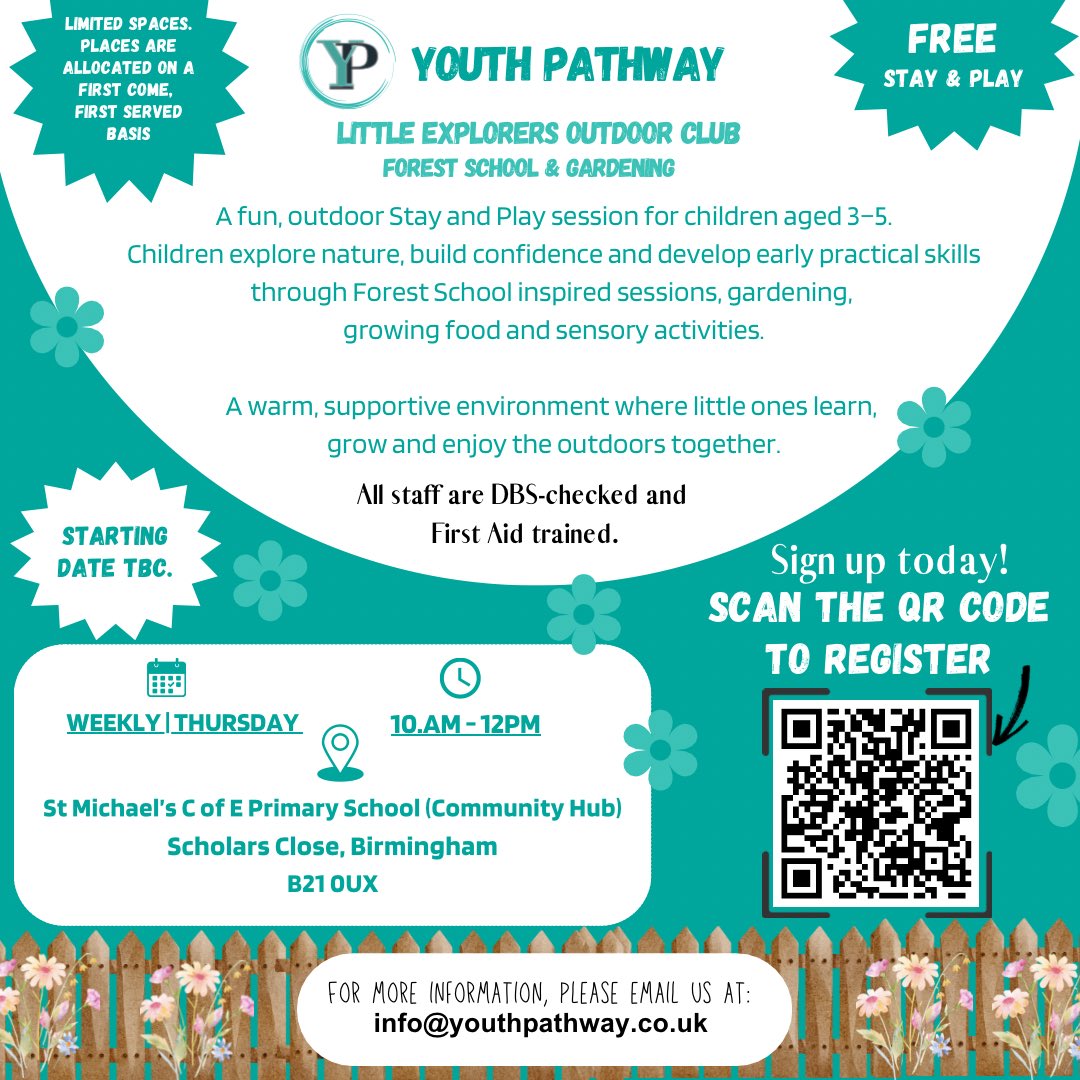 LIMITED SPACES. PLACES ARE ALLOCATED ON A FIRST COME, FIRST SERVED BASIS

YP YOUTH PATHWAY

FREE STAY & PLAY

LITTLE EXPLORERS OUTDOOR CLUB
FOREST SCHOOL & GARDENING

A fun, outdoor Stay and Play session for children aged 3–5. Children explore nature, build confidence and develop early practical skills through Forest School inspired sessions, gardening, growing food and sensory activities.

A warm, supportive environment where little ones learn, grow and enjoy the outdoors together.

All staff are DBS-checked and First Aid trained.

STARTING DATE TBC.

Sign up today!
SCAN THE QR CODE TO REGISTER

WEEKLY | THURSDAY

10.AM - 12PM

St Michael's C of E Primary School (Community Hub)
Scholars Close, Birmingham
B21 0UX

FOR MORE INFORMATION, PLEASE EMAIL US AT:
info@youthpathway.co.uk